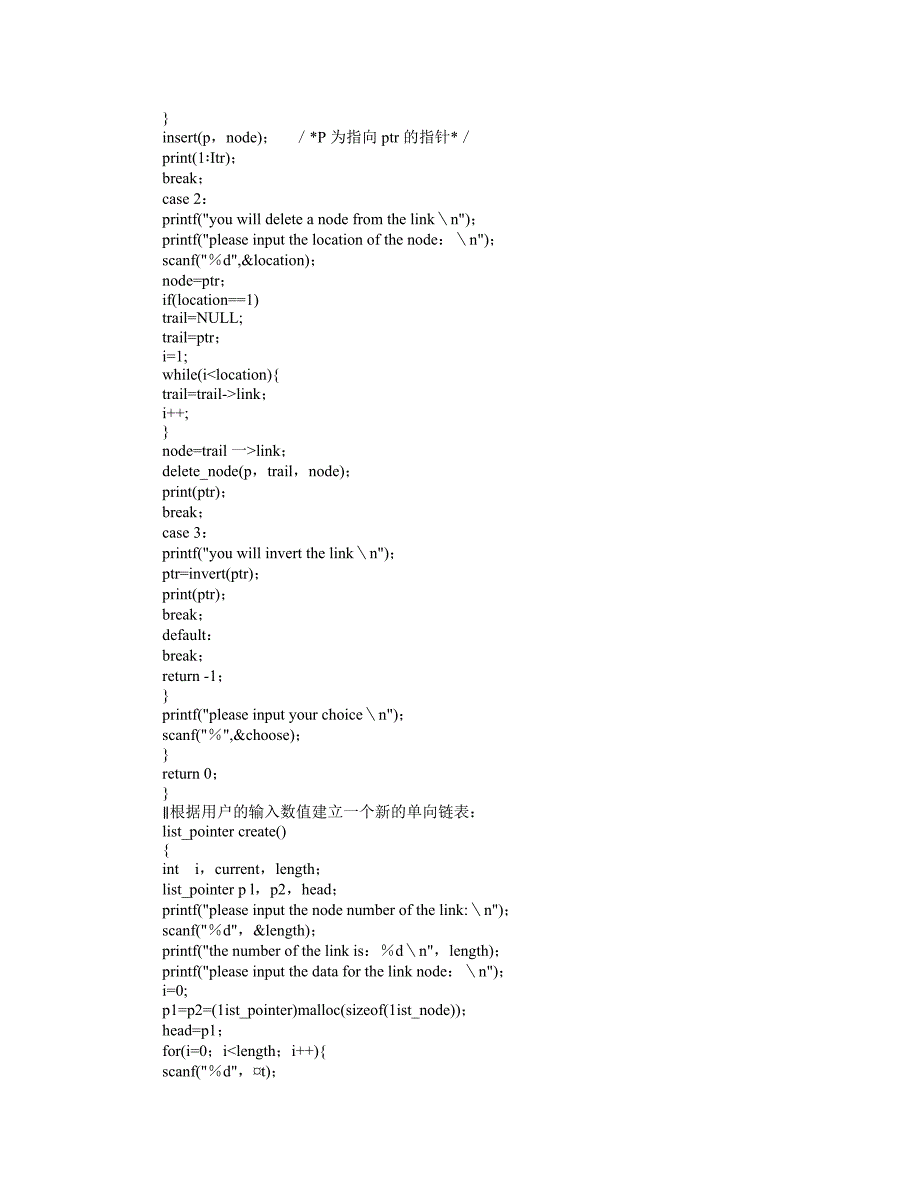 }
insert(p，node)；　　/ *P 为指向 ptr 的指针* /
print(1:Itr)；
break；
case 2：
printf("you will delete a node from the link＼n")；
printf("please input the location of the node：＼n")；
scanf("％d",&location)；
node=ptr；
if(location==1)
trail=NULL;
trail=ptr；
i=1;
while(i<location){
trail=trail->link；
i++;
}
node=trail 一>link；
delete_node(p，trail，node)；
print(ptr)；
break；
case 3：
printf("you will invert the link＼n")；
ptr=invert(ptr)；
print(ptr)；
break；
default：
break；
return -1；
}
printf("please input your choice＼n")；
scanf("％",&choose)；
}
return 0；
}
‖根据用户的输入数值建立一个新的单向链表：
list_pointer create()
{
int　i，current，length；
list_pointer p l，p2，head；
printf("please input the node number of the link:＼n")；
scanf("％d"，&length)；
printf("the number of the link is：％d＼n"，length)；
printf("please input the data for the link node：＼n")；
i=0;
p1=p2=(1ist_pointer)malloc(sizeof(1ist_node))；
head=p1；
for(i=0；i<length；i++){
scanf("％d"，¤t)；